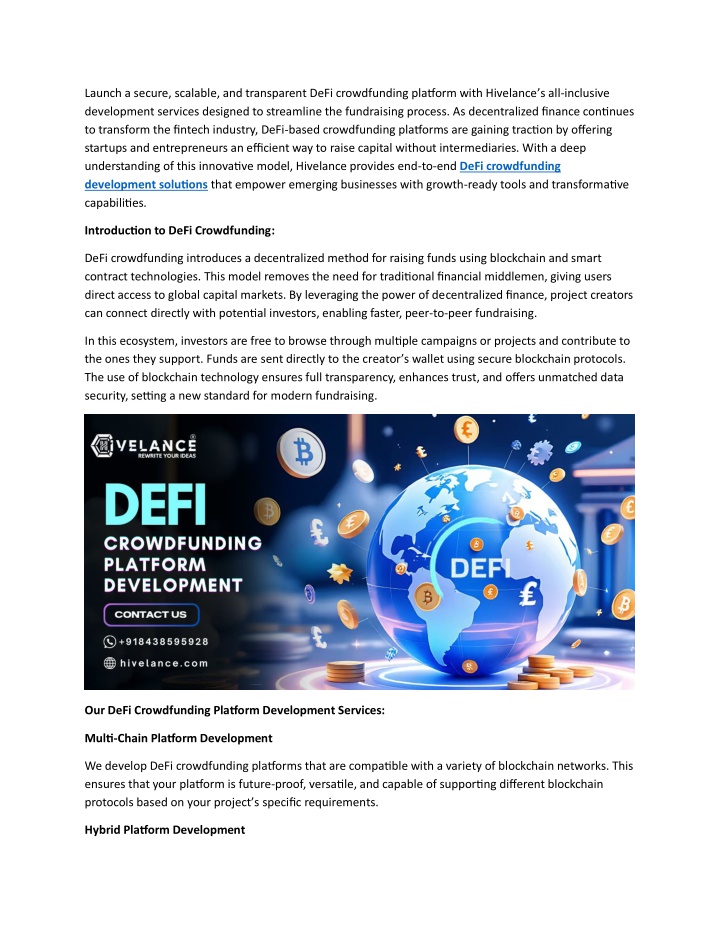 Launch a secure, scalable, and transparent DeFi crowdfunding platform with Hivelance's all-inclusive development services designed to streamline the fundraising process. As decentralized finance continues to transform the fintech industry, DeFi-based crowdfunding platforms are gaining traction by offering startups and entrepreneurs an efficient way to raise capital without intermediaries. With a deep understanding of this innovative model, Hivelance provides end-to-end DeFi crowdfunding development solutions that empower emerging businesses with growth-ready tools and transformative capabilities.

Introduction to DeFi Crowdfunding:

DeFi crowdfunding introduces a decentralized method for raising funds using blockchain and smart contract technologies. This model removes the need for traditional financial middlemen, giving users direct access to global capital markets. By leveraging the power of decentralized finance, project creators can connect directly with potential investors, enabling faster, peer-to-peer fundraising.

In this ecosystem, investors are free to browse through multiple campaigns or projects and contribute to the ones they support. Funds are sent directly to the creator's wallet using secure blockchain protocols. The use of blockchain technology ensures full transparency, enhances trust, and offers unmatched data security, setting a new standard for modern fundraising.

VELANCE
REWRITE YOUR IDEAS
DEFI
CROWDFUNDING PLATFORM DEVELOPMENT
CONTACT US
+918438595928
hivelance.com
DEFI

Our DeFi Crowdfunding Platform Development Services:

Multi-Chain Platform Development

We develop DeFi crowdfunding platforms that are compatible with a variety of blockchain networks. This ensures that your platform is future-proof, versatile, and capable of supporting different blockchain protocols based on your project's specific requirements.

Hybrid Platform Development